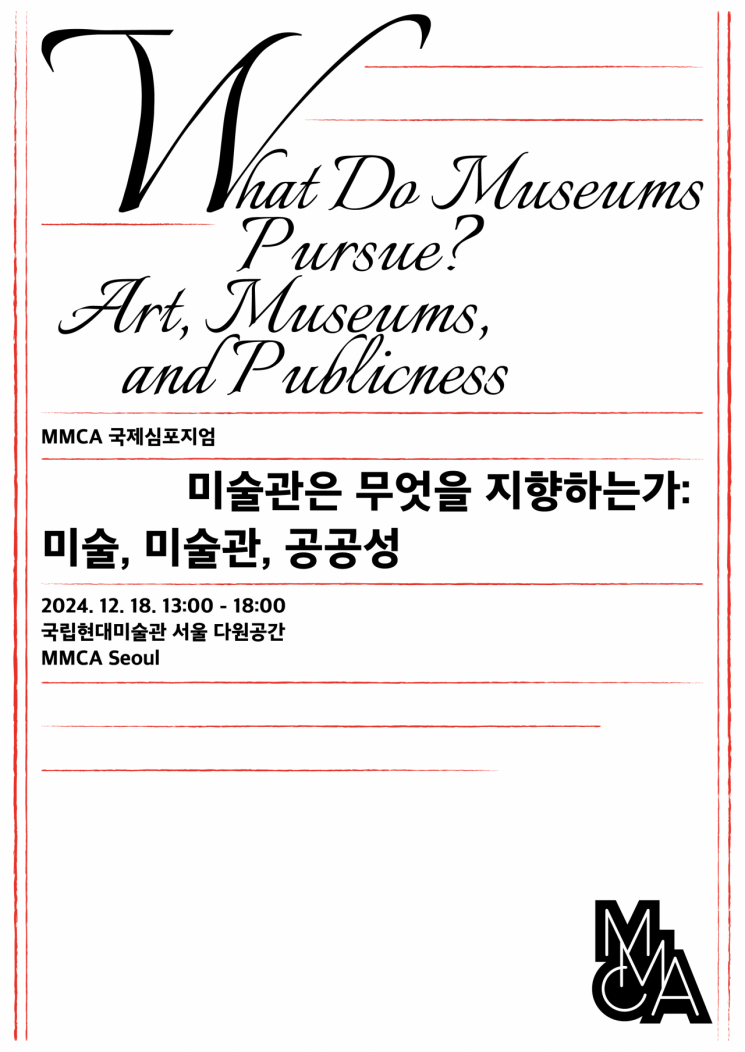 What Do Museums Pursue? Art, Museums, and Publicness

MMCA 국제심포지엄

미술관은 무엇을 지향하는가: 미술, 미술관, 공공성

2024. 12. 18. 13:00 - 18:00
국립현대미술관 서울 다원공간
MMCA Seoul

MMCA